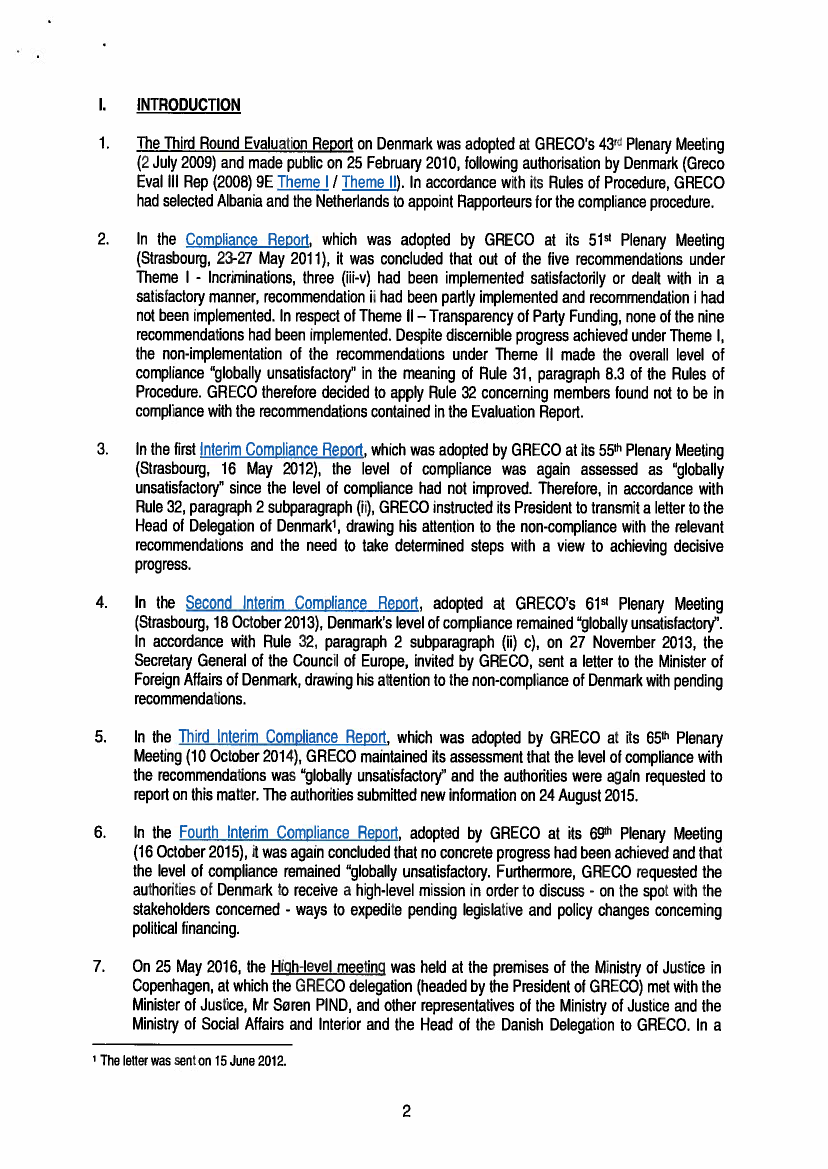 I. INTRODUCTION

1. The Third Round Evaluation Report on Denmark was adopted at GRECO's 43rd Plenary Meeting (2 July 2009) and made public on 25 February 2010, following authorisation by Denmark (Greco Eval III Rep (2008) 9E Theme I / Theme II). In accordance with its Rules of Procedure, GRECO had selected Albania and the Netherlands to appoint Rapporteurs for the compliance procedure.

2. In the Compliance Report, which was adopted by GRECO at its 51st Plenary Meeting (Strasbourg, 23-27 May 2011), it was concluded that out of the five recommendations under Theme I - Incriminations, three (iii-v) had been implemented satisfactorily or dealt with in a satisfactory manner, recommendation ii had been partly implemented and recommendation i had not been implemented. In respect of Theme II – Transparency of Party Funding, none of the nine recommendations had been implemented. Despite discernible progress achieved under Theme I, the non-implementation of the recommendations under Theme II made the overall level of compliance "globally unsatisfactory" in the meaning of Rule 31, paragraph 8.3 of the Rules of Procedure. GRECO therefore decided to apply Rule 32 concerning members found not to be in compliance with the recommendations contained in the Evaluation Report.

3. In the first Interim Compliance Report, which was adopted by GRECO at its 55th Plenary Meeting (Strasbourg, 16 May 2012), the level of compliance was again assessed as "globally unsatisfactory" since the level of compliance had not improved. Therefore, in accordance with Rule 32, paragraph 2 subparagraph (ii), GRECO instructed its President to transmit a letter to the Head of Delegation of Denmark¹, drawing his attention to the non-compliance with the relevant recommendations and the need to take determined steps with a view to achieving decisive progress.

4. In the Second Interim Compliance Report, adopted at GRECO's 61st Plenary Meeting (Strasbourg, 18 October 2013), Denmark's level of compliance remained "globally unsatisfactory". In accordance with Rule 32, paragraph 2 subparagraph (ii) c), on 27 November 2013, the Secretary General of the Council of Europe, invited by GRECO, sent a letter to the Minister of Foreign Affairs of Denmark, drawing his attention to the non-compliance of Denmark with pending recommendations.

5. In the Third Interim Compliance Report, which was adopted by GRECO at its 65th Plenary Meeting (10 October 2014), GRECO maintained its assessment that the level of compliance with the recommendations was "globally unsatisfactory" and the authorities were again requested to report on this matter. The authorities submitted new information on 24 August 2015.

6. In the Fourth Interim Compliance Report, adopted by GRECO at its 69th Plenary Meeting (16 October 2015), it was again concluded that no concrete progress had been achieved and that the level of compliance remained "globally unsatisfactory. Furthermore, GRECO requested the authorities of Denmark to receive a high-level mission in order to discuss - on the spot with the stakeholders concerned - ways to expedite pending legislative and policy changes concerning political financing.

7. On 25 May 2016, the High-level meeting was held at the premises of the Ministry of Justice in Copenhagen, at which the GRECO delegation (headed by the President of GRECO) met with the Minister of Justice, Mr Søren PIND, and other representatives of the Ministry of Justice and the Ministry of Social Affairs and Interior and the Head of the Danish Delegation to GRECO. In a

¹ The letter was sent on 15 June 2012.

2